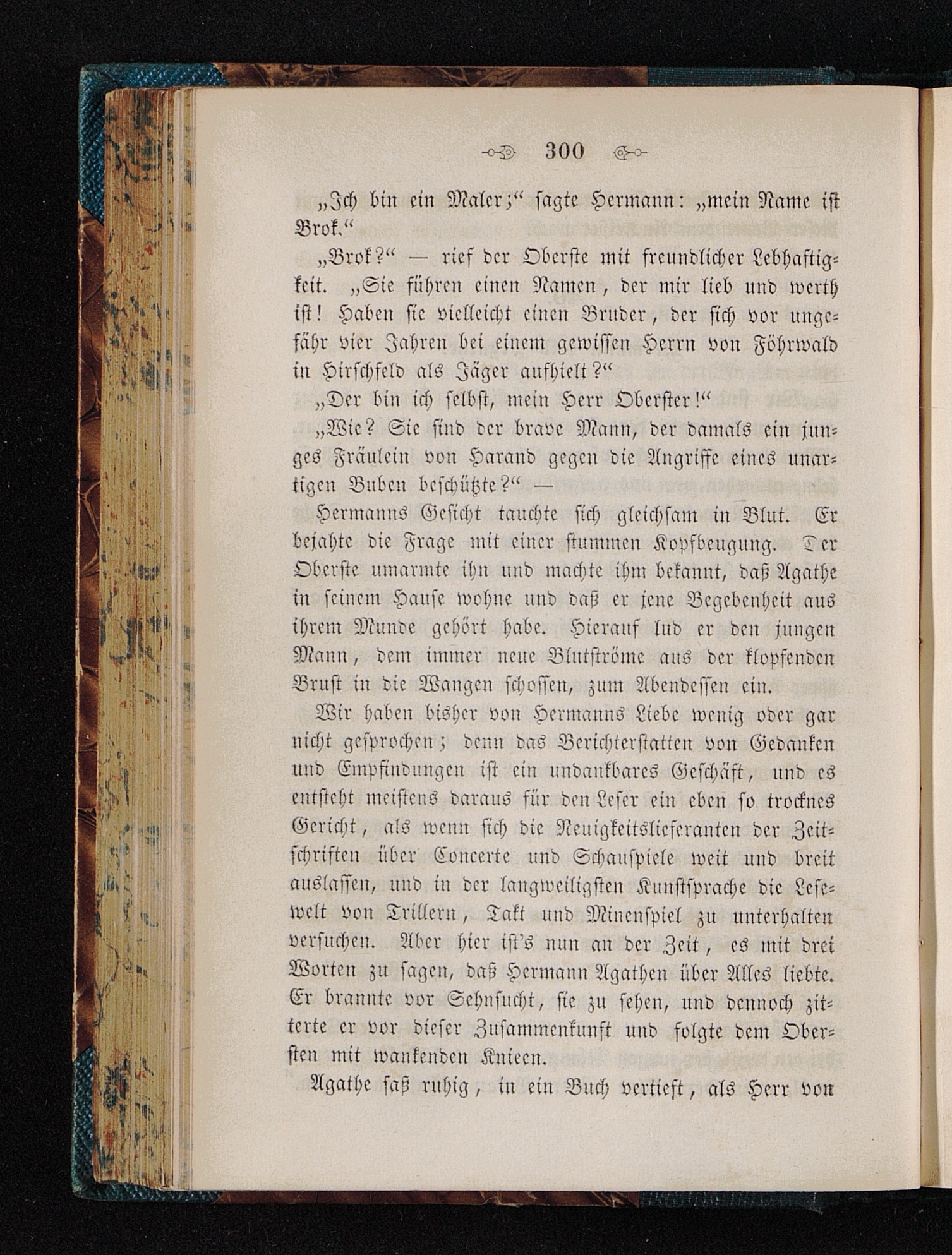 300

„Ich bin ein Maler;“ sagte Hermann: „mein Name ist Brok.“

„Brok?“ — rief der Oberste mit freundlicher Lebhaftigkeit. „Sie führen einen Namen, der mir lieb und werth ist! Haben sie vielleicht einen Bruder, der sich vor ungefähr vier Jahren bei einem gewissen Herrn von Föhrwald in Hirschfeld als Jäger aufhielt?“

„Der bin ich selbst, mein Herr Oberster!“

„Wie? Sie sind der brave Mann, der damals ein junges Fräulein von Harand gegen die Angriffe eines unartigen Buben beschützte?“ —

Hermanns Gesicht tauchte sich gleichsam in Blut. Er bejahte die Frage mit einer stummen Kopfbeugung. Der Oberste umarmte ihn und machte ihm bekannt, daß Agathe in seinem Hause wohne und daß er jene Begebenheit aus ihrem Munde gehört habe. Hierauf lud er den jungen Mann, dem immer neue Blutströme aus der klopfenden Brust in die Wangen schossen, zum Abendessen ein.

Wir haben bisher von Hermanns Liebe wenig oder gar nicht gesprochen; denn das Berichterstatten von Gedanken und Empfindungen ist ein undankbares Geschäft, und es entsteht meistens daraus für den Leser ein eben so trocknes Gericht, als wenn sich die Neuigkeitslieferanten der Zeitschriften über Concerte und Schauspiele weit und breit auslassen, und in der langweiligsten Kunstsprache die Lesewelt von Trillern, Takt und Minenspiel zu unterhalten versuchen. Aber hier ist's nun an der Zeit, es mit drei Worten zu sagen, daß Hermann Agathen über Alles liebte. Er brannte vor Sehnsucht, sie zu sehen, und dennoch zitterte er vor dieser Zusammenkunft und folgte dem Obersten mit wankenden Knieen.

Agathe saß ruhig, in ein Buch vertieft, als Herr von